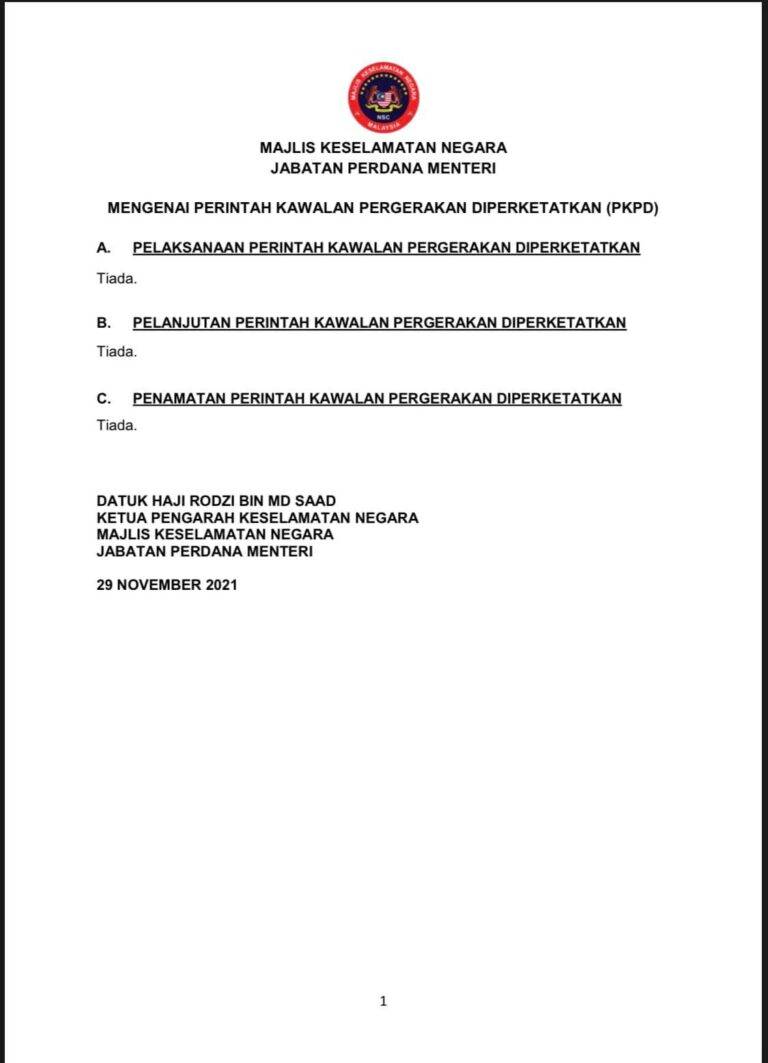 MAJLIS KESELAMATAN NEGARA
NSC
MALAYSIA

MAJLIS KESELAMATAN NEGARA
JABATAN PERDANA MENTERI

MENGENAI PERINTAH KAWALAN PERGERAKAN DIPERKETATKAN (PKPD)

A. PELAKSANAAN PERINTAH KAWALAN PERGERAKAN DIPERKETATKAN

Tiada.

B. PELANJUTAN PERINTAH KAWALAN PERGERAKAN DIPERKETATKAN

Tiada.

C. PENAMATAN PERINTAH KAWALAN PERGERAKAN DIPERKETATKAN

Tiada.

DATUK HAJI RODZI BIN MD SAAD
KETUA PENGARAH KESELAMATAN NEGARA
MAJLIS KESELAMATAN NEGARA
JABATAN PERDANA MENTERI

29 NOVEMBER 2021

1